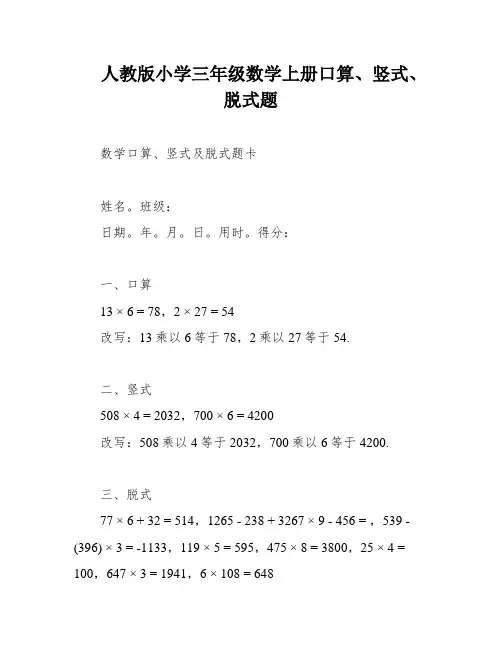 人教版小学三年级数学上册口算、竖式、脱式题

数学口算、竖式及脱式题卡

姓名。班级：
日期。年。月。日。用时。得分：

一、口算
$13 \times 6 = 78$，$2 \times 27 = 54$
改写：13 乘以 6 等于 78，2 乘以 27 等于 54.

二、竖式
$508 \times 4 = 2032$，$700 \times 6 = 4200$
改写：508 乘以 4 等于 2032，700 乘以 6 等于 4200.

三、脱式
$77 \times 6 + 32 = 514$，$1265 - 238 + 3267 \times 9 - 456 =$，$539 - (396) \times 3 = -1133$，$119 \times 5 = 595$，$475 \times 8 = 3800$，$25 \times 4 = 100$，$647 \times 3 = 1941$，$6 \times 108 = 648$